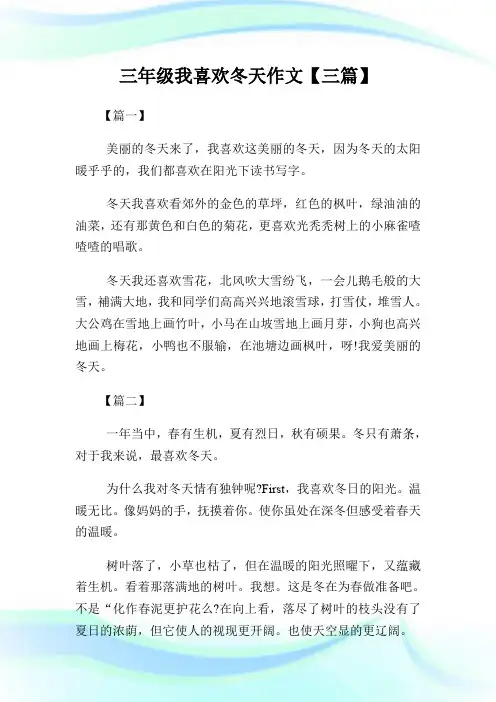 三年级我喜欢冬天作文【三篇】

【篇一】

美丽的冬天来了，我喜欢这美丽的冬天，因为冬天的太阳暖乎乎的，我们都喜欢在阳光下读书写字。

冬天我喜欢看郊外的金色的草坪，红色的枫叶，绿油油的油菜，还有那黄色和白色的菊花，更喜欢光秃秃树上的小麻雀喳喳喳的唱歌。

冬天我还喜欢雪花，北风吹大雪纷飞，一会儿鹅毛般的大雪，铺满大地，我和同学们高高兴兴地滚雪球，打雪仗，堆雪人。大公鸡在雪地上画竹叶，小马在山坡雪地上画月芽，小狗也高兴地画上梅花，小鸭也不服输，在池塘边画枫叶，呀!我爱美丽的冬天。

【篇二】

一年当中，春有生机，夏有烈日，秋有硕果。冬只有萧条，对于我来说，最喜欢冬天。

为什么我对冬天情有独钟呢?First，我喜欢冬日的阳光。温暖无比。像妈妈的手，抚摸着你。使你虽处在深冬但感受着春天的温暖。

树叶落了，小草也枯了，但在温暖的阳光照曜下，又蕴藏着生机。看着那落满地的树叶。我想。这是冬在为春做准备吧。不是“化作春泥更护花么?在向上看，落尽了树叶的枝头没有了夏日的浓荫，但它使人的视现更开阔。也使天空显的更辽阔。